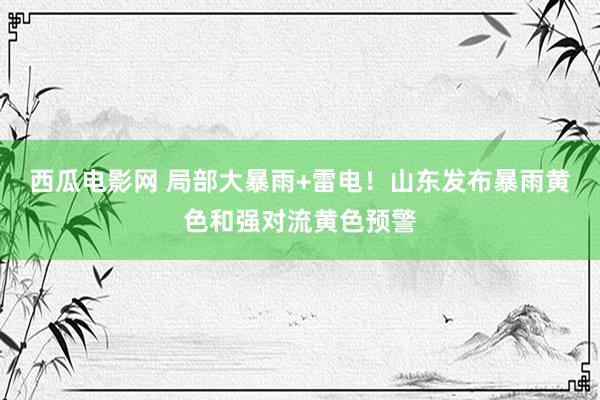 西瓜电影网 局部大暴雨+雷电！山东发布暴雨黄色和强对流黄色预警